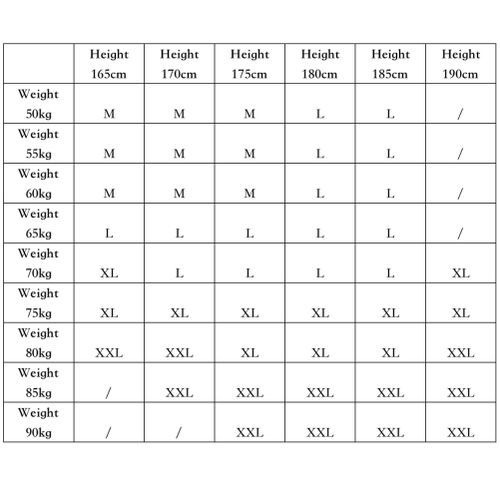 | | Height 165cm | Height 170cm | Height 175cm | Height 180cm | Height 185cm | Height 190cm |
|---|---|---|---|---|---|---|
| Weight 50kg | M | M | M | L | L | / |
| Weight 55kg | M | M | M | L | L | / |
| Weight 60kg | M | M | M | L | L | / |
| Weight 65kg | L | L | L | L | L | / |
| Weight 70kg | XL | L | L | L | L | XL |
| Weight 75kg | XL | XL | XL | XL | XL | XL |
| Weight 80kg | XXL | XXL | XL | XL | XL | XXL |
| Weight 85kg | / | XXL | XXL | XXL | XXL | XXL |
| Weight 90kg | / | / | XXL | XXL | XXL | XXL |